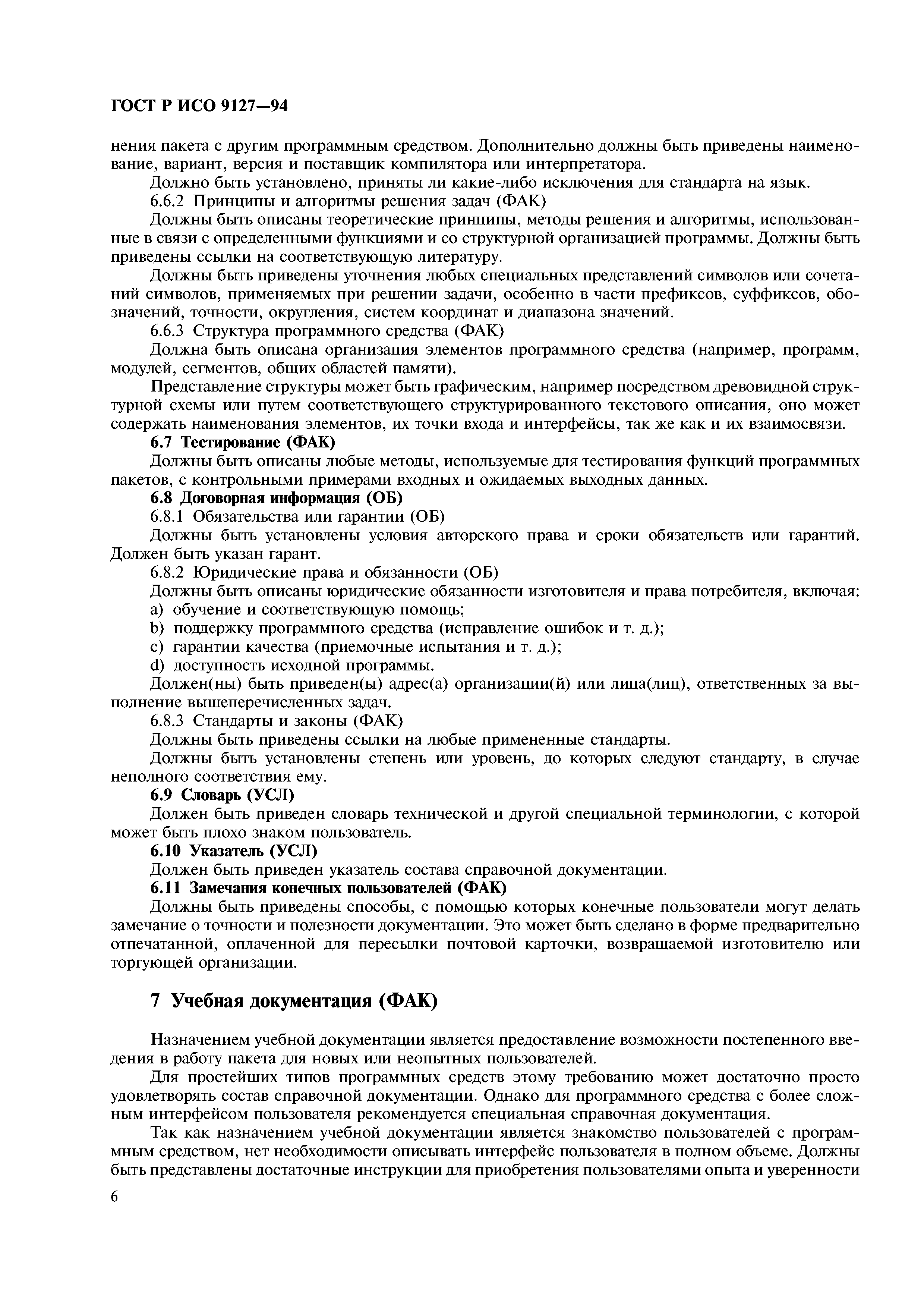 ГОСТ Р ИСО 9127—94

нения пакета с другим программным средством. Дополнительно должны быть приведены наименование, вариант, версия и поставщик компилятора или интерпретатора.

Должно быть установлено, приняты ли какие-либо исключения для стандарта на язык.

6.6.2 Принципы и алгоритмы решения задач (ФАК)

Должны быть описаны теоретические принципы, методы решения и алгоритмы, использованные в связи с определенными функциями и со структурной организацией программы. Должны быть приведены ссылки на соответствующую литературу.

Должны быть приведены уточнения любых специальных представлений символов или сочетаний символов, применяемых при решении задачи, особенно в части префиксов, суффиксов, обозначений, точности, округления, систем координат и диапазона значений.

6.6.3 Структура программного средства (ФАК)

Должна быть описана организация элементов программного средства (например, программ, модулей, сегментов, общих областей памяти).

Представление структуры может быть графическим, например посредством древовидной структурной схемы или путем соответствующего структурированного текстового описания, оно может содержать наименования элементов, их точки входа и интерфейсы, так же как и их взаимосвязи.

6.7 Тестирование (ФАК)

Должны быть описаны любые методы, используемые для тестирования функций программных пакетов, с контрольными примерами входных и ожидаемых выходных данных.

6.8 Договорная информация (ОБ)

6.8.1 Обязательства или гарантии (ОБ)

Должны быть установлены условия авторского права и сроки обязательств или гарантий. Должен быть указан гарант.

6.8.2 Юридические права и обязанности (ОБ)

Должны быть описаны юридические обязанности изготовителя и права потребителя, включая:

a) обучение и соответствующую помощь;

b) поддержку программного средства (исправление ошибок и т. д.);

c) гарантии качества (приемочные испытания и т. д.);

d) доступность исходной программы.

Должен(ны) быть приведен(ы) адрес(а) организации(й) или лица(лиц), ответственных за выполнение вышеперечисленных задач.

6.8.3 Стандарты и законы (ФАК)

Должны быть приведены ссылки на любые примененные стандарты.

Должны быть установлены степень или уровень, до которых следуют стандарту, в случае неполного соответствия ему.

6.9 Словарь (УСЛ)

Должен быть приведен словарь технической и другой специальной терминологии, с которой может быть плохо знаком пользователь.

6.10 Указатель (УСЛ)

Должен быть приведен указатель состава справочной документации.

6.11 Замечания конечных пользователей (ФАК)

Должны быть приведены способы, с помощью которых конечные пользователи могут делать замечание о точности и полезности документации. Это может быть сделано в форме предварительно отпечатанной, оплаченной для пересылки почтовой карточки, возвращаемой изготовителю или торгующей организации.

7 Учебная документация (ФАК)

Назначением учебной документации является предоставление возможности постепенного введения в работу пакета для новых или неопытных пользователей.

Для простейших типов программных средств этому требованию может достаточно просто удовлетворять состав справочной документации. Однако для программного средства с более сложным интерфейсом пользователя рекомендуется специальная справочная документация.

Так как назначением учебной документации является знакомство пользователей с программным средством, нет необходимости описывать интерфейс пользователя в полном объеме. Должны быть представлены достаточные инструкции для приобретения пользователями опыта и уверенности

6